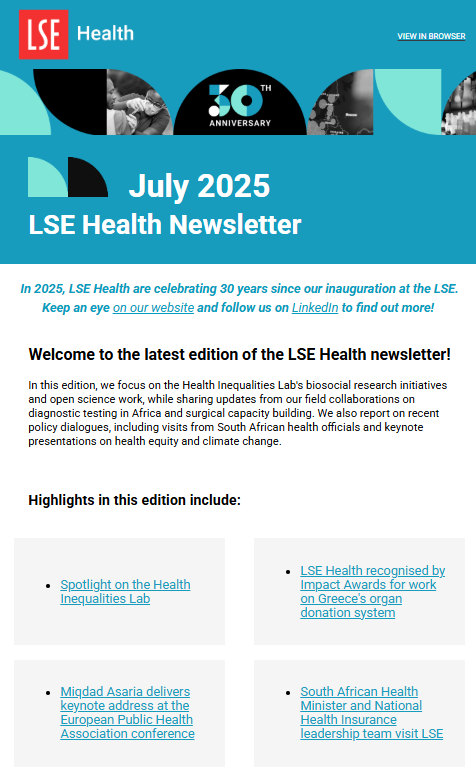 LSE Health

VIEW IN BROWSER

30TH ANNIVERSARY

July 2025
LSE Health Newsletter

In 2025, LSE Health are celebrating 30 years since our inauguration at the LSE. Keep an eye on our website and follow us on LinkedIn to find out more!

Welcome to the latest edition of the LSE Health newsletter!

In this edition, we focus on the Health Inequalities Lab's biosocial research initiatives and open science work, while sharing updates from our field collaborations on diagnostic testing in Africa and surgical capacity building. We also report on recent policy dialogues, including visits from South African health officials and keynote presentations on health equity and climate change.

Highlights in this edition include:

- Spotlight on the Health Inequalities Lab

- LSE Health recognised by Impact Awards for work on Greece's organ donation system

- Miqdad Asaria delivers keynote address at the European Public Health Association conference

- South African Health Minister and National Health Insurance leadership team visit LSE